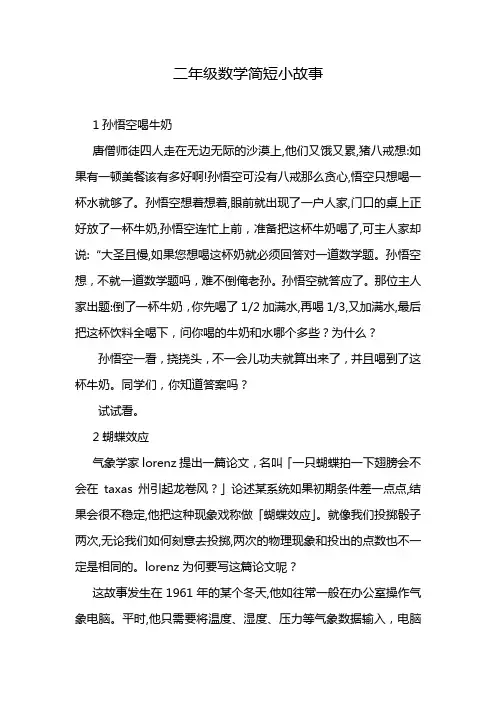 二年级数学简短小故事

1 孙悟空喝牛奶

唐僧师徒四人走在无边无际的沙漠上,他们又饿又累,猪八戒想:如果有一顿美餐该有多好啊!孙悟空可没有八戒那么贪心,悟空只想喝一杯水就够了。孙悟空想着想着,眼前就出现了一户人家,门口的桌上正好放了一杯牛奶,孙悟空连忙上前，准备把这杯牛奶喝了,可主人家却说:“大圣且慢,如果您想喝这杯奶就必须回答对一道数学题。孙悟空想，不就一道数学题吗，难不倒俺老孙。孙悟空就答应了。那位主人家出题:倒了一杯牛奶，你先喝了 1/2 加满水,再喝 1/3,又加满水,最后把这杯饮料全喝下，问你喝的牛奶和水哪个多些？为什么？

孙悟空一看，挠挠头，不一会儿功夫就算出来了，并且喝到了这杯牛奶。同学们，你知道答案吗？

试试看。

2 蝴蝶效应

气象学家 lorenz 提出一篇论文，名叫「一只蝴蝶拍一下翅膀会不会在 taxas 州引起龙卷风？」论述某系统如果初期条件差一点点,结果会很不稳定,他把这种现象戏称做「蝴蝶效应」。就像我们投掷骰子两次,无论我们如何刻意去投掷,两次的物理现象和投出的点数也不一定是相同的。lorenz 为何要写这篇论文呢？

这故事发生在 1961 年的某个冬天,他如往常一般在办公室操作气象电脑。平时,他只需要将温度、湿度、压力等气象数据输入，电脑